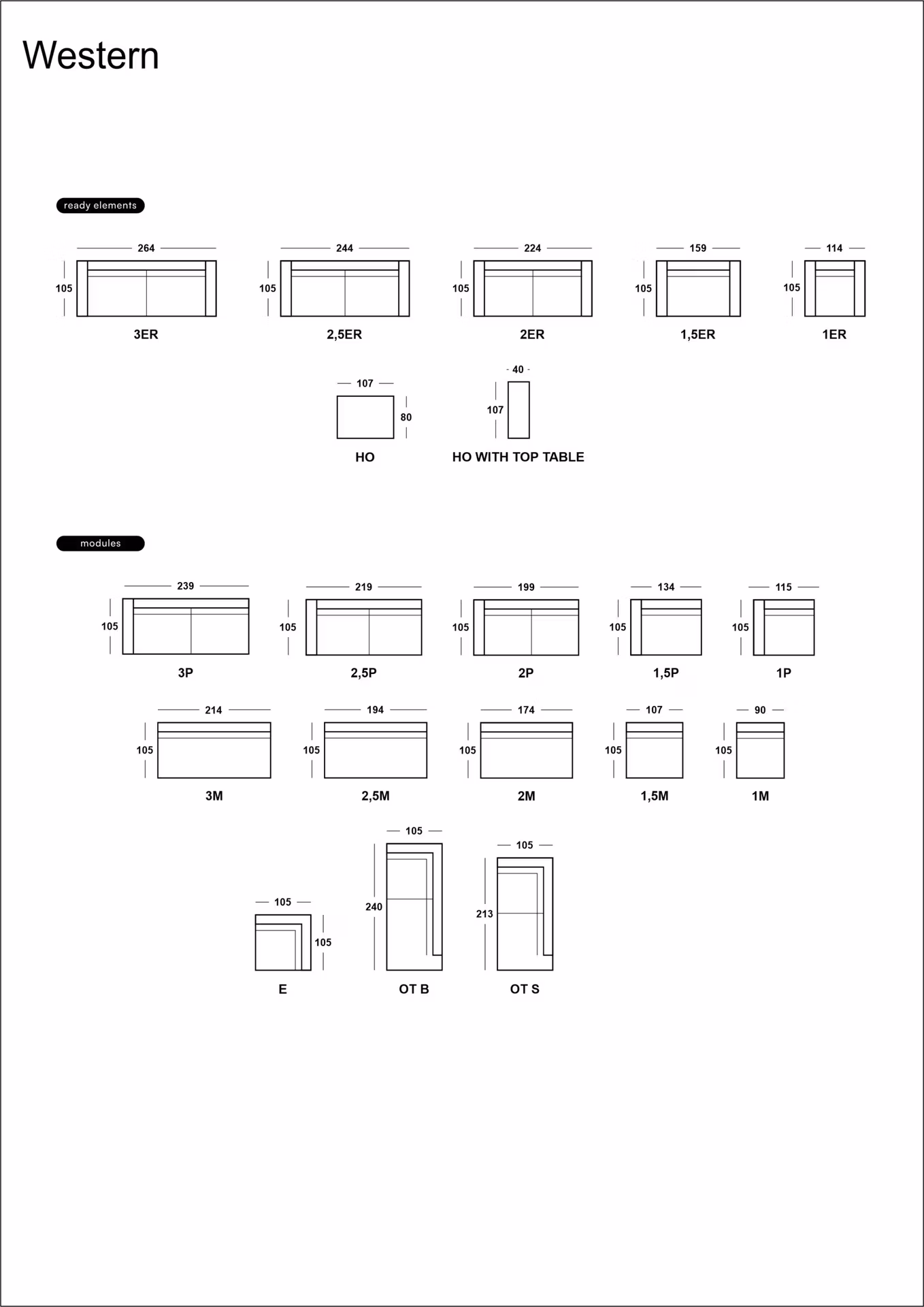 Western

ready elements

264
105
3ER

244
105
2,5ER

224
105
2ER

159
105
1,5ER

114
105
1ER

107
80
HO

40
107
HO WITH TOP TABLE

modules

239
105
3P

219
105
2,5P

199
105
2P

134
105
1,5P

115
105
1P

214
105
3M

194
105
2,5M

174
105
2M

107
105
1,5M

90
105
1M

105
105
E

105
240
OT B

105
213
OT S